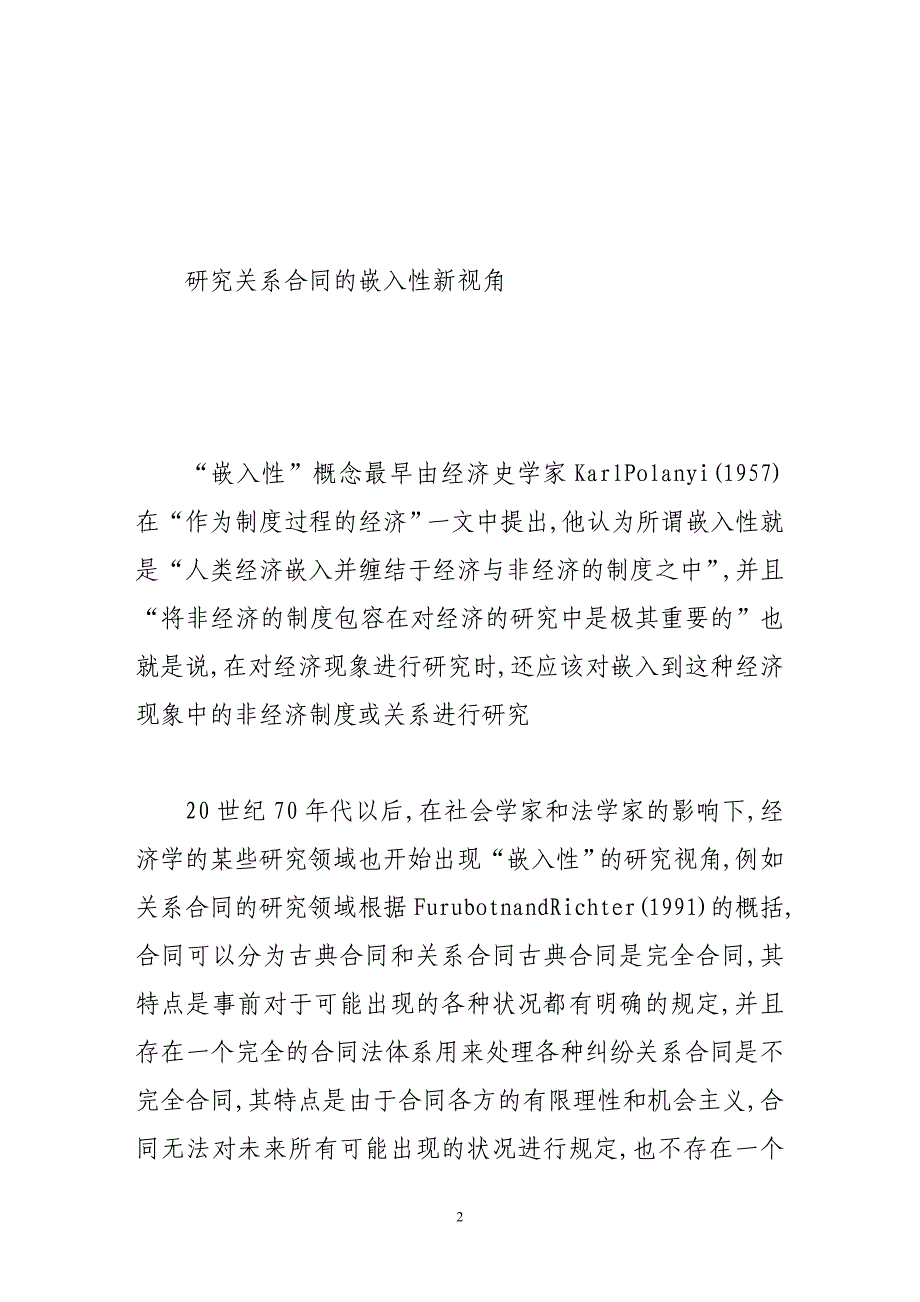 研究关系合同的嵌入性新视角

“嵌入性”概念最早由经济史学家KarlPolanyi(1957)在“作为制度过程的经济”一文中提出,他认为所谓嵌入性就是“人类经济嵌入并缠结于经济与非经济的制度之中”,并且“将非经济的制度包容在对经济的研究中是极其重要的”也就是说,在对经济现象进行研究时,还应该对嵌入到这种经济现象中的非经济制度或关系进行研究

20世纪70年代以后,在社会学家和法学家的影响下,经济学的某些研究领域也开始出现“嵌入性”的研究视角,例如关系合同的研究领域根据FurubotnandRichter(1991)的概括,合同可以分为古典合同和关系合同古典合同是完全合同,其特点是事前对于可能出现的各种状况都有明确的规定,并且存在一个完全的合同法体系用来处理各种纠纷关系合同是不完全合同,其特点是由于合同各方的有限理性和机会主义,合同无法对未来所有可能出现的状况进行规定,也不存在一个

2